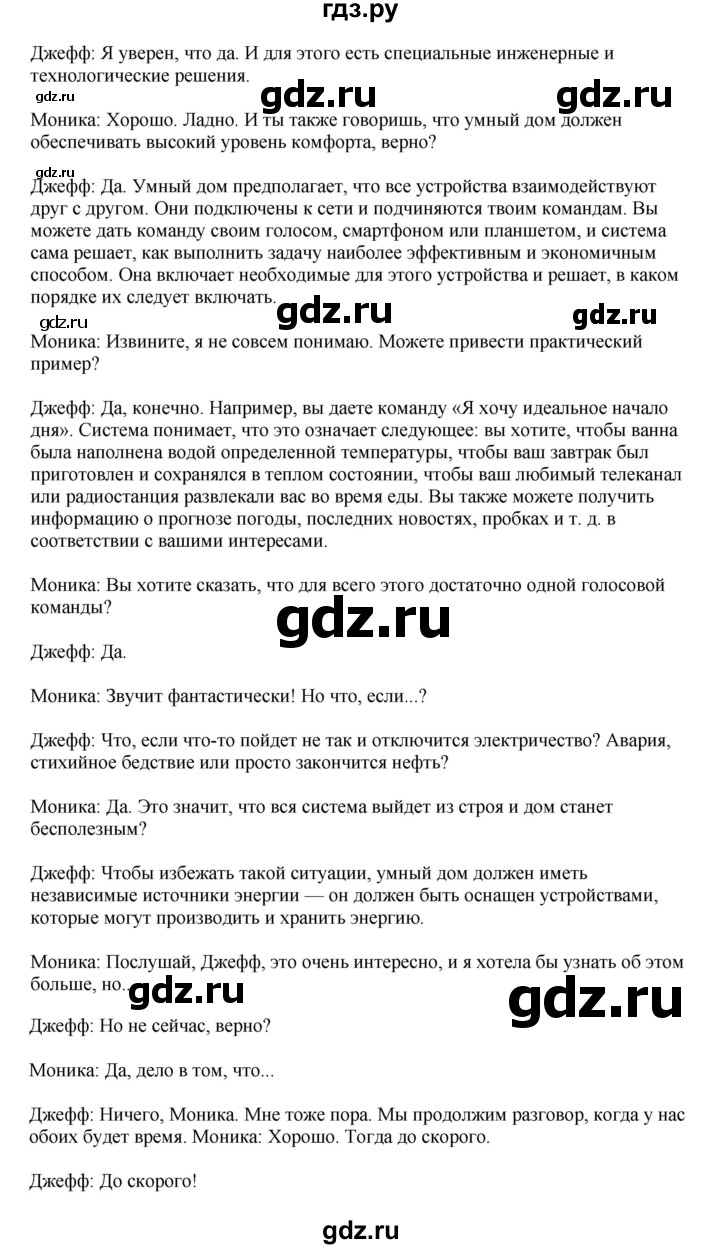 гдз.ру

Джефф: Я уверен, что да. И для этого есть специальные инженерные и технологические решения.

gdz.ru gdz.ru gdz.ru

Моника: Хорошо. Ладно. И ты также говоришь, что умный дом должен обеспечивать высокий уровень комфорта, верно?

gdz.ru

Джефф: Да. Умный дом предполагает, что все устройства взаимодействуют друг с другом. Они подключены к сети и подчиняются твоим командам. Вы можете дать команду своим голосом, смартфоном или планшетом, и система сама решает, как выполнить задачу наиболее эффективным и экономичным способом. Она включает необходимые для этого устройства и решает, в каком порядке их следует включать.

gdz.ru gdz.ru gdz.ru

Моника: Извините, я не совсем понимаю. Можете привести практический пример?

Джефф: Да, конечно. Например, вы даете команду «Я хочу идеальное начало дня». Система понимает, что это означает следующее: вы хотите, чтобы ванна была наполнена водой определенной температуры, чтобы ваш завтрак был приготовлен и сохранялся в теплом состоянии, чтобы ваш любимый телеканал или радиостанция развлекали вас во время еды. Вы также можете получить информацию о прогнозе погоды, последних новостях, пробках и т. д. в соответствии с вашими интересами.

Моника: Вы хотите сказать, что для всего этого достаточно одной голосовой команды?

gdz.ru

Джефф: Да.

Моника: Звучит фантастически! Но что, если...?

Джефф: Что, если что-то пойдет не так и отключится электричество? Авария, стихийное бедствие или просто закончится нефть?

Моника: Да. Это значит, что вся система выйдет из строя и дом станет бесполезным?

Джефф: Чтобы избежать такой ситуации, умный дом должен иметь независимые источники энергии — он должен быть оснащен устройствами, которые могут производить и хранить энергию.

Моника: Послушай, Джефф, это очень интересно, и я хотела бы узнать об этом больше, но...

gdz.ru gdz.ru

Джефф: Но не сейчас, верно?

Моника: Да, дело в том, что...

Джефф: Ничего, Моника. Мне тоже пора. Мы продолжим разговор, когда у нас обоих будет время. Моника: Хорошо. Тогда до скорого.

Джефф: До скорого!

gdz.ru